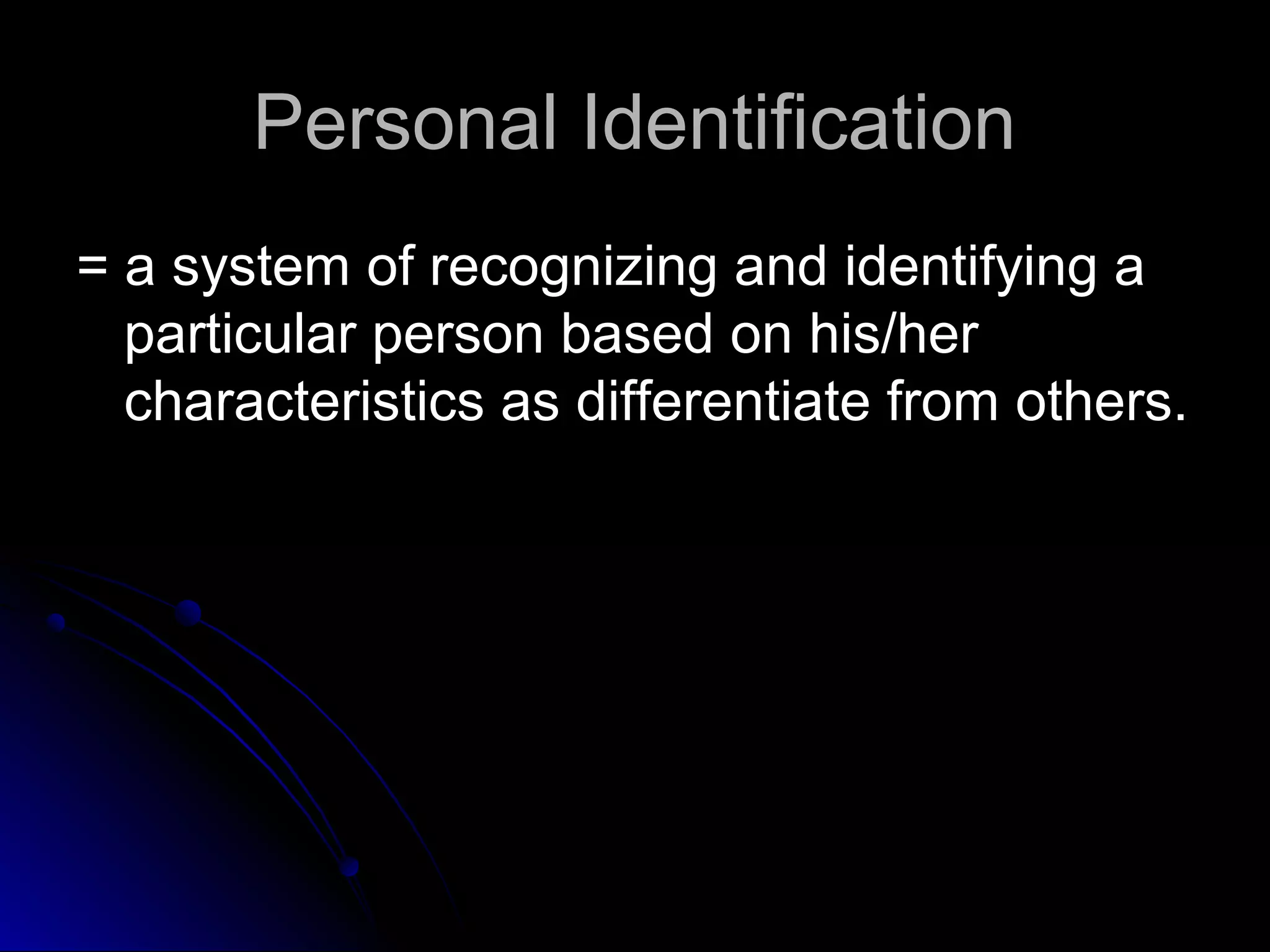 Personal Identification

= a system of recognizing and identifying a particular person based on his/her characteristics as differentiate from others.